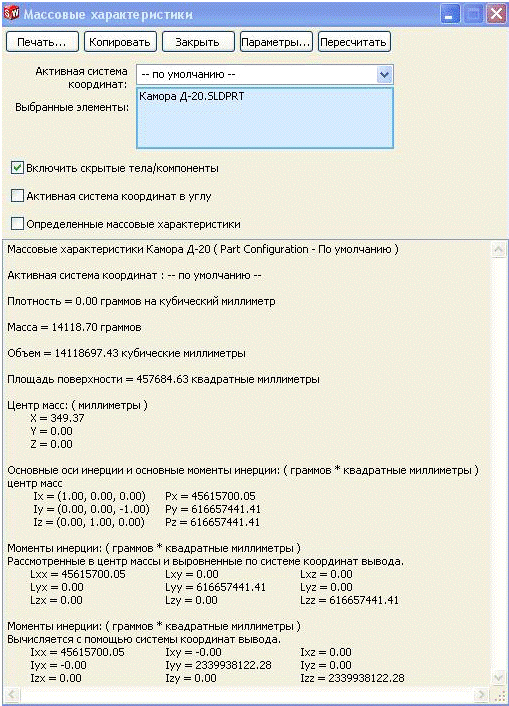 Массовые характеристики

Печать... Копировать Закрыть Параметры... Пересчитать

Активная система координат: -- по умолчанию --

Выбранные элементы: Камора Д-20.SLDPRT

Включить скрытые тела/компоненты

Активная система координат в углу

Определенные массовые характеристики

Массовые характеристики Камора Д-20 ( Part Configuration - По умолчанию )

Активная система координат : -- по умолчанию --

Плотность = 0.00 граммов на кубический миллиметр

Масса = 14118.70 граммов

Объем = 14118697.43 кубические миллиметры

Площадь поверхности = 457684.63 квадратные миллиметры

Центр масс: ( миллиметры )
X = 349.37
Y = 0.00
Z = 0.00

Основные оси инерции и основные моменты инерции: ( граммов * квадратные миллиметры )
центр масс
Ix = (1.00, 0.00, 0.00) Px = 45615700.05
Iy = (0.00, 0.00, -1.00) Py = 616657441.41
Iz = (0.00, 1.00, 0.00) Pz = 616657441.41

Моменты инерции: ( граммов * квадратные миллиметры )
Рассмотренные в центр массы и выровненные по системе координат вывода.
Lxx = 45615700.05 Lxy = 0.00 Lxz = 0.00
Lyx = 0.00 Lyy = 616657441.41 Lyz = 0.00
Lzx = 0.00 Lzy = 0.00 Lzz = 616657441.41

Моменты инерции: ( граммов * квадратные миллиметры )
Вычисляется с помощью системы координат вывода.
Ixx = 45615700.05 Ixy = -0.00 Ixz = 0.00
Iyx = -0.00 Iyy = 2339938122.28 Iyz = 0.00
Izx = 0.00 Izy = 0.00 Izz = 2339938122.28